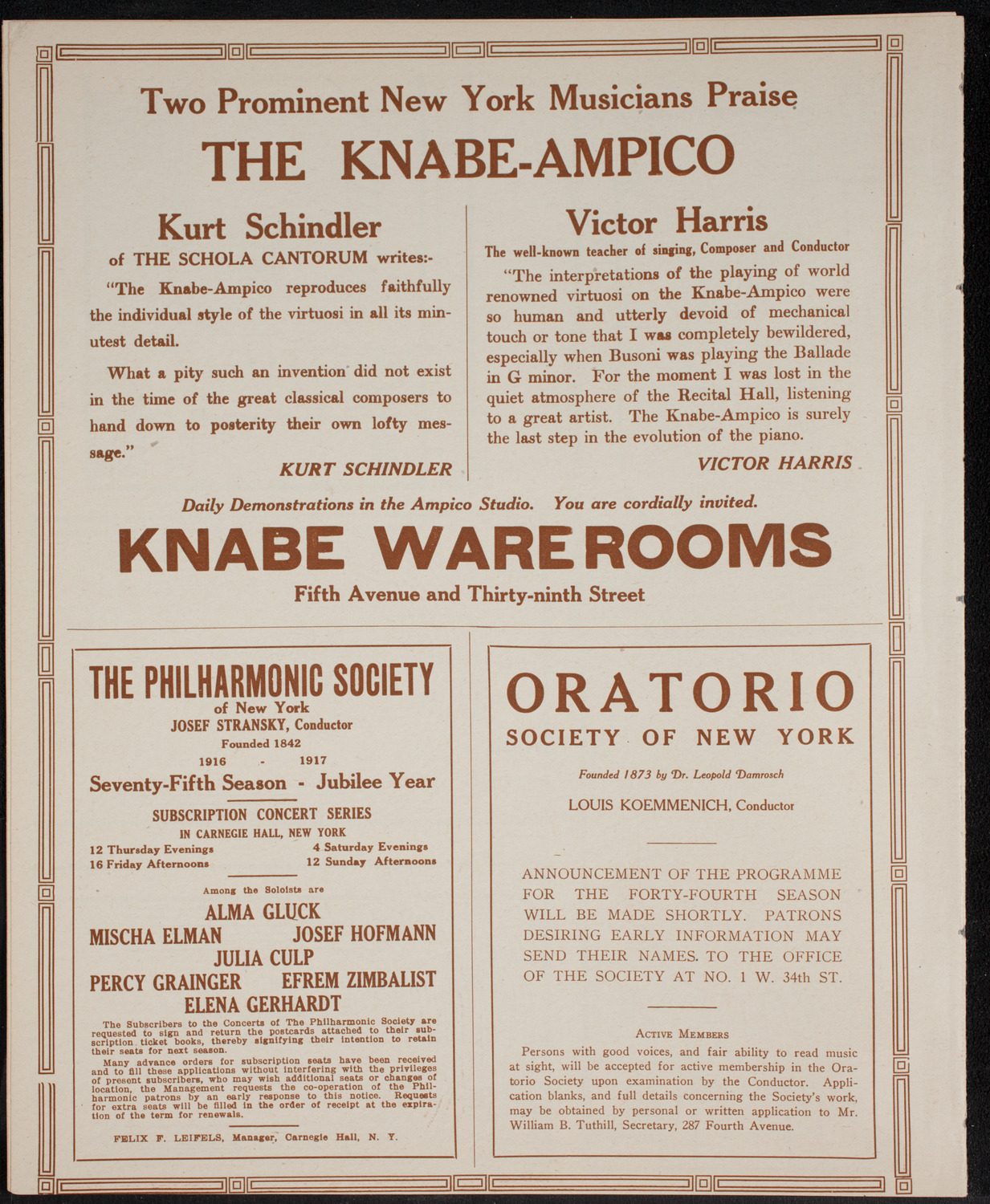 Two Prominent New York Musicians Praise

THE KNABE-AMPICO

Kurt Schindler

of THE SCHOLA CANTORUM writes:-

"The Knabe-Ampico reproduces faithfully the individual style of the virtuosi in all its minutest detail.

What a pity such an invention did not exist in the time of the great classical composers to hand down to posterity their own lofty message."

KURT SCHINDLER

Victor Harris

The well-known teacher of singing, Composer and Conductor

"The interpretations of the playing of world renowned virtuosi on the Knabe-Ampico were so human and utterly devoid of mechanical touch or tone that I was completely bewildered, especially when Busoni was playing the Ballade in G minor. For the moment I was lost in the quiet atmosphere of the Recital Hall, listening to a great artist. The Knabe-Ampico is surely the last step in the evolution of the piano.

VICTOR HARRIS

Daily Demonstrations in the Ampico Studio. You are cordially invited.

KNABE WAREROOMS

Fifth Avenue and Thirty-ninth Street

THE PHILHARMONIC SOCIETY

of New York

JOSEF STRANSKY, Conductor

Founded 1842

1916 - 1917

Seventy-Fifth Season - Jubilee Year

SUBSCRIPTION CONCERT SERIES

IN CARNEGIE HALL, NEW YORK

12 Thursday Evenings
16 Friday Afternoons
4 Saturday Evenings
12 Sunday Afternoons

Among the Soloists are

ALMA GLUCK
MISCHA ELMAN JOSEF HOFMANN
JULIA CULP
PERCY GRAINGER EFREM ZIMBALIST
ELENA GERHARDT

The Subscribers to the Concerts of The Philharmonic Society are requested to sign and return the postcards attached to their subscription ticket books, thereby signifying their intention to retain their seats for next season.

Many advance orders for subscription seats have been received and to fill these applications without interfering with the privileges of present subscribers, who may wish additional seats or changes of location, the Management requests the co-operation of the Philharmonic patrons by an early response to this notice. Requests for extra seats will be filled in the order of receipt at the expiration of the term for renewals.

FELIX F. LEIFELS, Manager, Carnegie Hall, N. Y.

ORATORIO

SOCIETY OF NEW YORK

Founded 1873 by Dr. Leopold Damrosch

LOUIS KOEMMENICH, Conductor

ANNOUNCEMENT OF THE PROGRAMME FOR THE FORTY-FOURTH SEASON WILL BE MADE SHORTLY. PATRONS DESIRING EARLY INFORMATION MAY SEND THEIR NAMES. TO THE OFFICE OF THE SOCIETY AT NO. 1 W. 34th ST.

ACTIVE MEMBERS

Persons with good voices, and fair ability to read music at sight, will be accepted for active membership in the Oratorio Society upon examination by the Conductor. Application blanks, and full details concerning the Society's work, may be obtained by personal or written application to Mr. William B. Tuthill, Secretary, 287 Fourth Avenue.